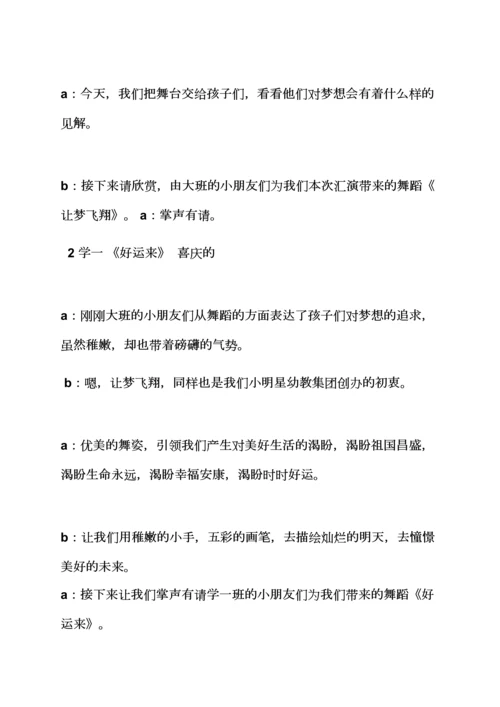 a：今天，我们把舞台交给孩子们，看看他们对梦想会有着什么样的见解。

b：接下来请欣赏，由大班的小朋友们为我们本次汇演带来的舞蹈《让梦飞翔》。 a：掌声有请。

2 学一 《好运来》 喜庆的

a：刚刚大班的小朋友们从舞蹈的方面表达了孩子们对梦想的追求，虽然稚嫩，却也带着磅礴的气势。

b：嗯，让梦飞翔，同样也是我们小明星幼教集团创办的初衷。

a：优美的舞姿，引领我们产生对美好生活的渴盼，渴盼祖国昌盛，渴盼生命永远，渴盼幸福安康，渴盼时时好运。

b：让我们用稚嫩的小手，五彩的画笔，去描绘灿烂的明天，去憧憬美好的未来。
a：接下来让我们掌声有请学一班的小朋友们为我们带来的舞蹈《好运来》。